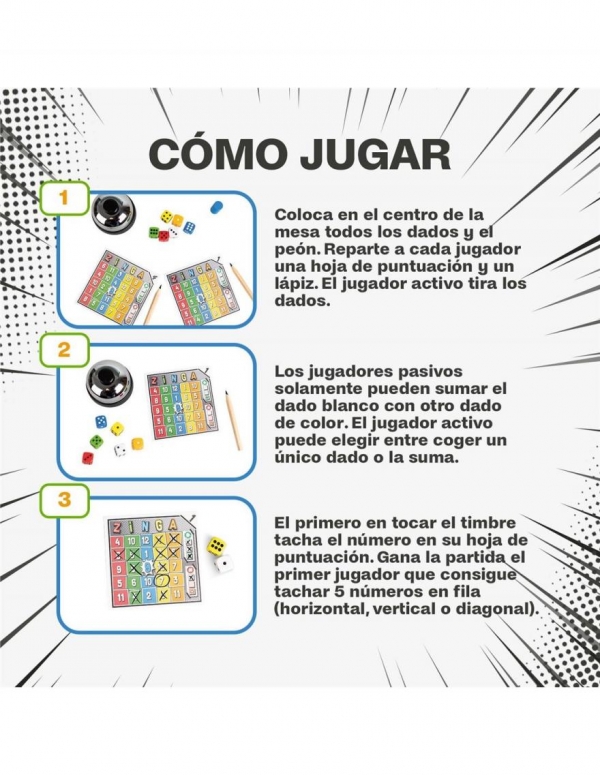 CÓMO JUGAR

1

Coloca en el centro de la mesa todos los dados y el peón. Reparte a cada jugador una hoja de puntuación y un lápiz. El jugador activo tira los dados.

2

Los jugadores pasivos solamente pueden sumar el dado blanco con otro dado de color. El jugador activo puede elegir entre coger un único dado o la suma.

3

El primero en tocar el timbre tacha el número en su hoja de puntuación. Gana la partida el primer jugador que consigue tachar 5 números en fila (horizontal, vertical o diagonal).